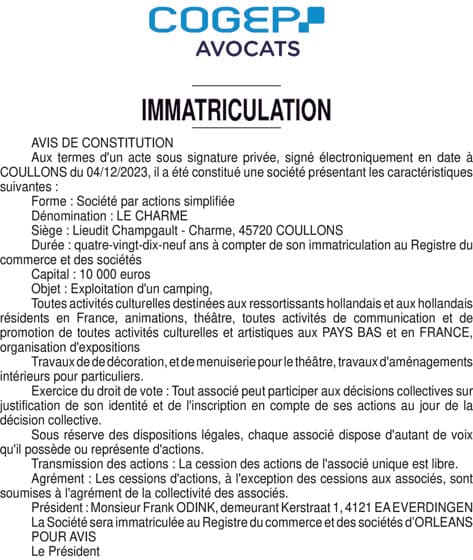 COGEP
AVOCATS

IMMATRICULATION

AVIS DE CONSTITUTION

Aux termes d'un acte sous signature privée, signé électroniquement en date à COULLONS du 04/12/2023, il a été constitué une société présentant les caractéristiques suivantes :

Forme : Société par actions simplifiée

Dénomination : LE CHARME

Siège : Lieudit Champgault - Charme, 45720 COULLONS

Durée : quatre-vingt-dix-neuf ans à compter de son immatriculation au Registre du commerce et des sociétés

Capital : 10 000 euros

Objet : Exploitation d'un camping,

Toutes activités culturelles destinées aux ressortissants hollandais et aux hollandais résidents en France, animations, théâtre, toutes activités de communication et de promotion de toutes activités culturelles et artistiques aux PAYS BAS et en FRANCE, organisation d'expositions

Travaux de de décoration, et de menuiserie pour le théâtre, travaux d'aménagements intérieurs pour particuliers.

Exercice du droit de vote : Tout associé peut participer aux décisions collectives sur justification de son identité et de l'inscription en compte de ses actions au jour de la décision collective.

Sous réserve des dispositions légales, chaque associé dispose d'autant de voix qu'il possède ou représente d'actions.

Transmission des actions : La cession des actions de l'associé unique est libre.

Agrément : Les cessions d'actions, à l'exception des cessions aux associés, sont soumises à l'agrément de la collectivité des associés.

Président : Monsieur Frank ODINK, demeurant Kerstraat 1, 4121 EA EVERDINGEN

La Société sera immatriculée au Registre du commerce et des sociétés d'ORLEANS

POUR AVIS

Le Président